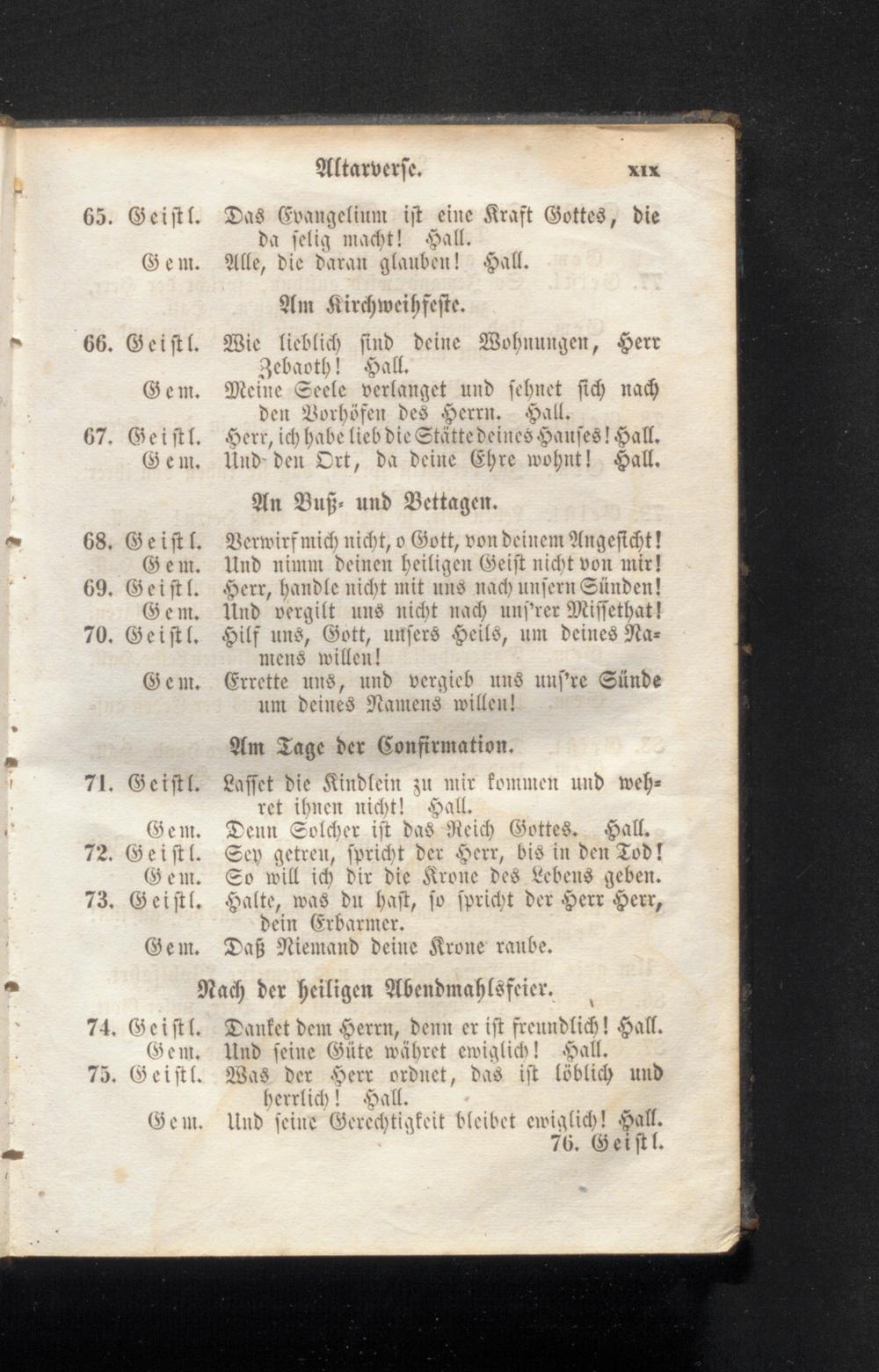 Altarverse. XIX

65. Geistl. Das Evangelium ist eine Kraft Gottes, die da selig macht! Hall.
Gem. Alle, die daran glauben! Hall.

Am Kirchweihfeste.

66. Geistl. Wie lieblich sind deine Wohnungen, Herr Zebaoth! Hall.
Gem. Meine Seele verlanget und sehnet sich nach den Vorhöfen des Herrn. Hall.
67. Geistl. Herr, ich habe lieb die Stätte deines Hauses! Hall.
Gem. Und den Ort, da deine Ehre wohnt! Hall.

An Buß- und Bettagen.

68. Geistl. Verwirf mich nicht, o Gott, von deinem Angesicht!
Gem. Und nimm deinen heiligen Geist nicht von mir!
69. Geistl. Herr, handle nicht mit uns nach unsern Sünden!
Gem. Und vergilt uns nicht nach uns'rer Missethat!
70. Geistl. Hilf uns, Gott, unsers Heils, um deines Namens willen!
Gem. Errette uns, und vergieb uns uns're Sünde um deines Namens willen!

Am Tage der Confirmation.

71. Geistl. Lasset die Kindlein zu mir kommen und wehret ihnen nicht! Hall.
Gem. Denn Solcher ist das Reich Gottes. Hall.
72. Geistl. Sey getreu, spricht der Herr, bis in den Tod!
Gem. So will ich dir die Krone des Lebens geben.
73. Geistl. Halte, was du hast, so spricht der Herr Herr, dein Erbarmer.
Gem. Daß Niemand deine Krone raube.

Nach der heiligen Abendmahlsfeier.

74. Geistl. Danket dem Herrn, denn er ist freundlich! Hall.
Gem. Und seine Güte währet ewiglich! Hall.
75. Geistl. Was der Herr ordnet, das ist löblich und herrlich! Hall.
Gem. Und seine Gerechtigkeit bleibet ewiglich! Hall.
76. Geistl.